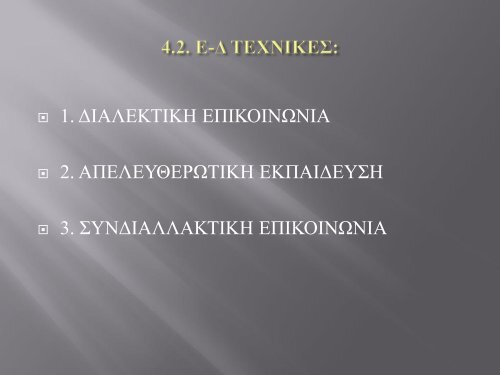 4.2. Ε-Δ ΤΕΧΝΙΚΕΣ:

1. ΔΙΑΛΕΚΤΙΚΗ ΕΠΙΚΟΙΝΩΝΙΑ

2. ΑΠΕΛΕΥΘΕΡΩΤΙΚΗ ΕΚΠΑΙΔΕΥΣΗ

3. ΣΥΝΔΙΑΛΛΑΚΤΙΚΗ ΕΠΙΚΟΙΝΩΝΙΑ